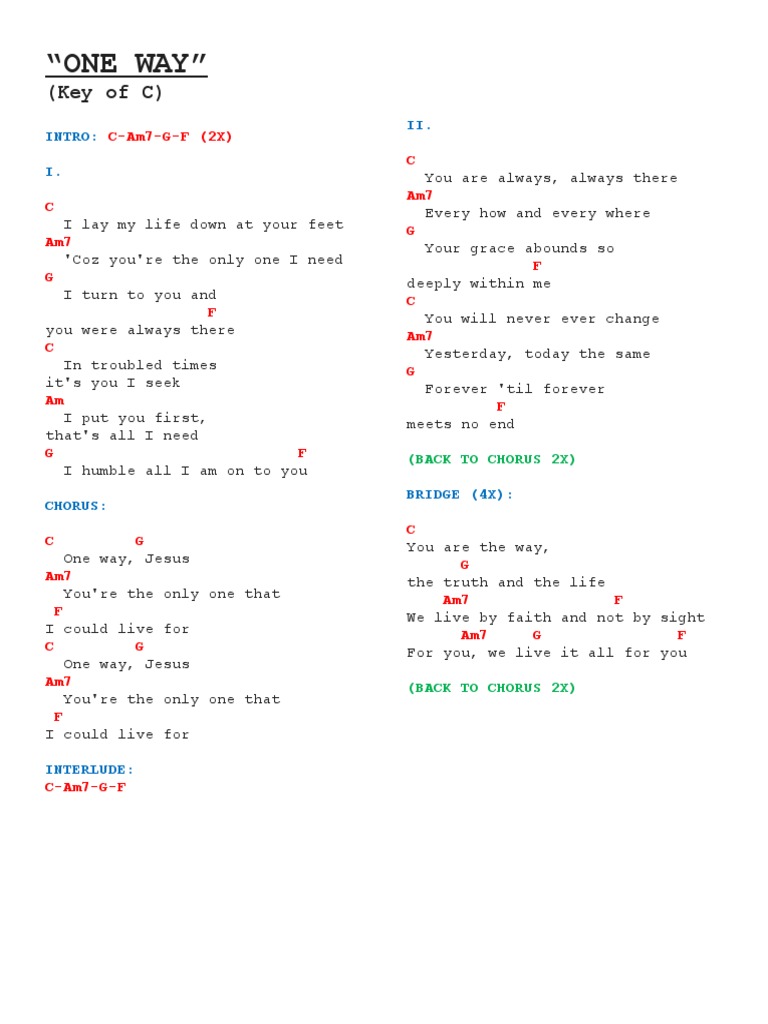 “ONE WAY”
(Key of C)

INTRO: C-Am7-G-F (2X)

I.

C
I lay my life down at your feet
Am7
'Coz you're the only one I need
G
I turn to you and
F
you were always there
C
In troubled times
it's you I seek
Am
I put you first,
that's all I need
G F
I humble all I am on to you

CHORUS:

C G
One way, Jesus
Am7
You're the only one that
F
I could live for
C G
One way, Jesus
Am7
You're the only one that
F
I could live for

INTERLUDE:
C-Am7-G-F

II.

C
You are always, always there
Am7
Every how and every where
G
Your grace abounds so
F
deeply within me
C
You will never ever change
Am7
Yesterday, today the same
G
Forever 'til forever
F
meets no end

(BACK TO CHORUS 2X)

BRIDGE (4X):

C
You are the way,
G
the truth and the life
Am7 F
We live by faith and not by sight
Am7 G F
For you, we live it all for you

(BACK TO CHORUS 2X)